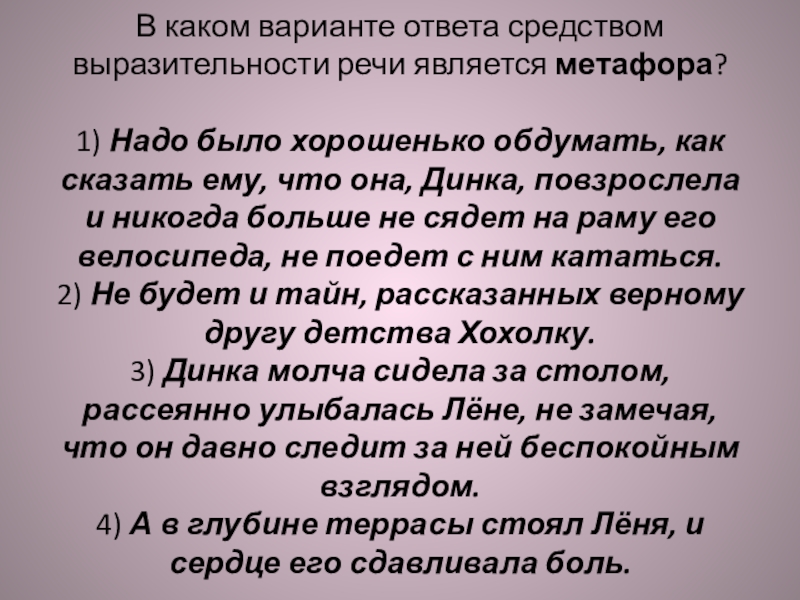 В каком варианте ответа средством выразительности речи является метафора?

1) Надо было хорошенько обдумать, как сказать ему, что она, Динка, повзрослела и никогда больше не сядет на раму его велосипеда, не поедет с ним кататься.
2) Не будет и тайн, рассказанных верному другу детства Хохолку.
3) Динка молча сидела за столом, рассеянно улыбалась Лёне, не замечая, что он давно следит за ней беспокойным взглядом.
4) А в глубине террасы стоял Лёня, и сердце его сдавливала боль.